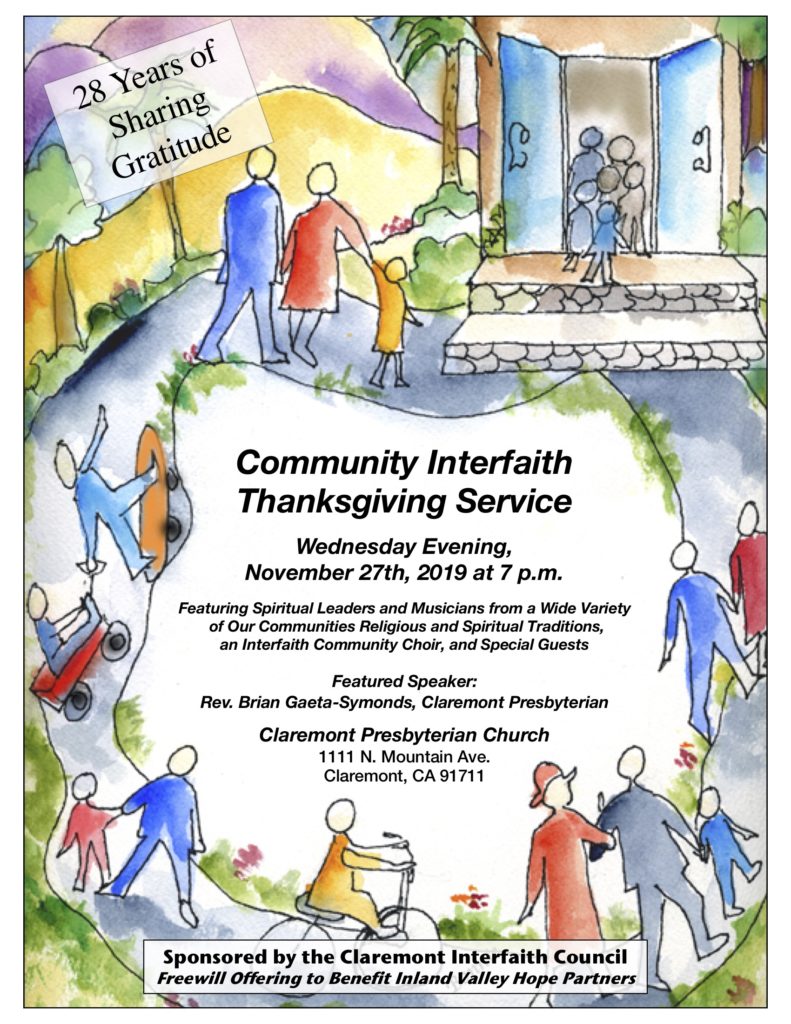 28 Years of Sharing Gratitude

Community Interfaith Thanksgiving Service

Wednesday Evening, November 27th, 2019 at 7 p.m.

Featuring Spiritual Leaders and Musicians from a Wide Variety of Our Communities Religious and Spiritual Traditions, an Interfaith Community Choir, and Special Guests

Featured Speaker:
Rev. Brian Gaeta-Symonds, Claremont Presbyterian

Claremont Presbyterian Church
1111 N. Mountain Ave.
Claremont, CA 91711

Sponsored by the Claremont Interfaith Council
Freewill Offering to Benefit Inland Valley Hope Partners